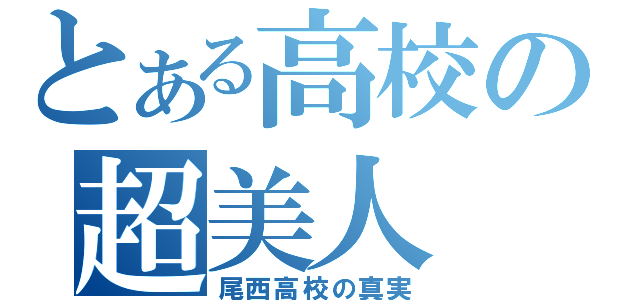 とある高校の
超美人
尾西高校の真実